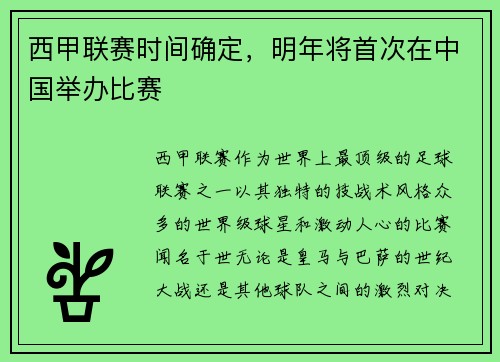 西甲联赛时间确定，明年将首次在中国举办比赛

西甲联赛作为世界上最顶级的足球联赛之一以其独特的技战术风格众多的世界级球星和激动人心的比赛闻名于世无论是皇马与巴萨的世纪大战还是其他球队之间的激烈对决